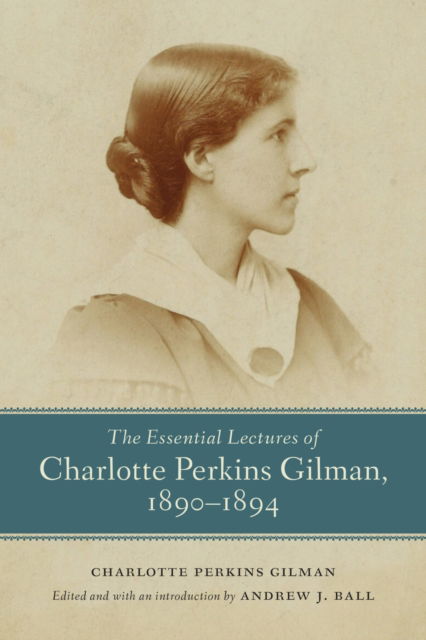 The Essential Lectures of
Charlotte Perkins Gilman,
1890–1894

CHARLOTTE PERKINS GILMAN

Edited and with an introduction by ANDREW J. BALL